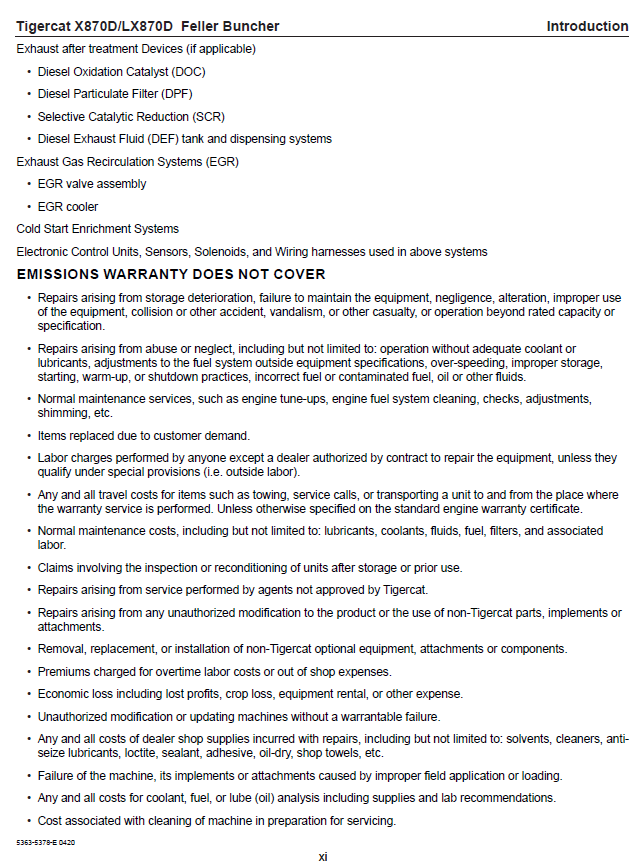 Tigercat X870D/LX870D Feller Buncher Introduction

Exhaust after treatment Devices (if applicable)

• Diesel Oxidation Catalyst (DOC)

• Diesel Particulate Filter (DPF)

• Selective Catalytic Reduction (SCR)

• Diesel Exhaust Fluid (DEF) tank and dispensing systems

Exhaust Gas Recirculation Systems (EGR)

• EGR valve assembly

• EGR cooler

Cold Start Enrichment Systems

Electronic Control Units, Sensors, Solenoids, and Wiring harnesses used in above systems

EMISSIONS WARRANTY DOES NOT COVER

• Repairs arising from storage deterioration, failure to maintain the equipment, negligence, alteration, improper use of the equipment, collision or other accident, vandalism, or other casualty, or operation beyond rated capacity or specification.

• Repairs arising from abuse or neglect, including but not limited to: operation without adequate coolant or lubricants, adjustments to the fuel system outside equipment specifications, over-speeding, improper storage, starting, warm-up, or shutdown practices, incorrect fuel or contaminated fuel, oil or other fluids.

• Normal maintenance services, such as engine tune-ups, engine fuel system cleaning, checks, adjustments, shimming, etc.

• Items replaced due to customer demand.

• Labor charges performed by anyone except a dealer authorized by contract to repair the equipment, unless they qualify under special provisions (i.e. outside labor).

• Any and all travel costs for items such as towing, service calls, or transporting a unit to and from the place where the warranty service is performed. Unless otherwise specified on the standard engine warranty certificate.

• Normal maintenance costs, including but not limited to: lubricants, coolants, fluids, fuel, filters, and associated labor.

• Claims involving the inspection or reconditioning of units after storage or prior use.

• Repairs arising from service performed by agents not approved by Tigercat.

• Repairs arising from any unauthorized modification to the product or the use of non-Tigercat parts, implements or attachments.

• Removal, replacement, or installation of non-Tigercat optional equipment, attachments or components.

• Premiums charged for overtime labor costs or out of shop expenses.

• Economic loss including lost profits, crop loss, equipment rental, or other expense.

• Unauthorized modification or updating machines without a warrantable failure.

• Any and all costs of dealer shop supplies incurred with repairs, including but not limited to: solvents, cleaners, anti-seize lubricants, loctite, sealant, adhesive, oil-dry, shop towels, etc.

• Failure of the machine, its implements or attachments caused by improper field application or loading.

• Any and all costs for coolant, fuel, or lube (oil) analysis including supplies and lab recommendations.

• Cost associated with cleaning of machine in preparation for servicing.

5363-5378-E 0420

xi